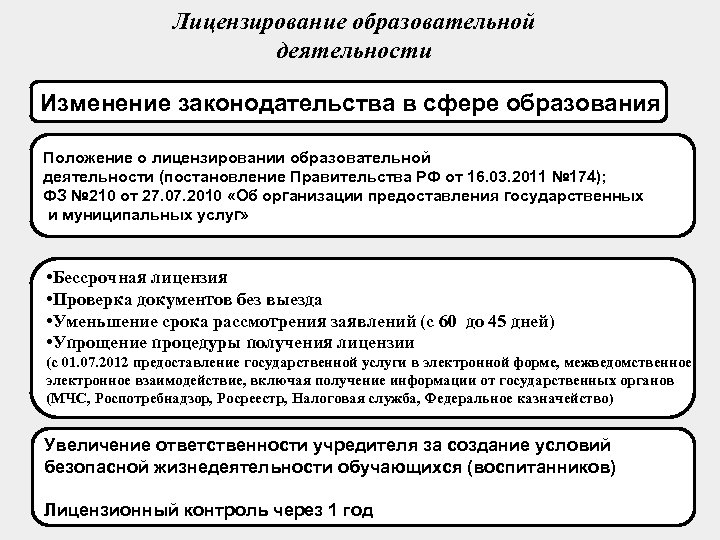 Лицензирование образовательной деятельности

Изменение законодательства в сфере образования

Положение о лицензировании образовательной деятельности (постановление Правительства РФ от 16.03.2011 №174);
ФЗ №210 от 27.07.2010 «Об организации предоставления государственных и муниципальных услуг»

•Бессрочная лицензия
•Проверка документов без выезда
•Уменьшение срока рассмотрения заявлений (с 60 до 45 дней)
•Упрощение процедуры получения лицензии
(с 01.07.2012 предоставление государственной услуги в электронной форме, межведомственное электронное взаимодействие, включая получение информации от государственных органов (МЧС, Роспотребнадзор, Росреестр, Налоговая служба, Федеральное казначейство)

Увеличение ответственности учредителя за создание условий безопасной жизнедеятельности обучающихся (воспитанников)

Лицензионный контроль через 1 год